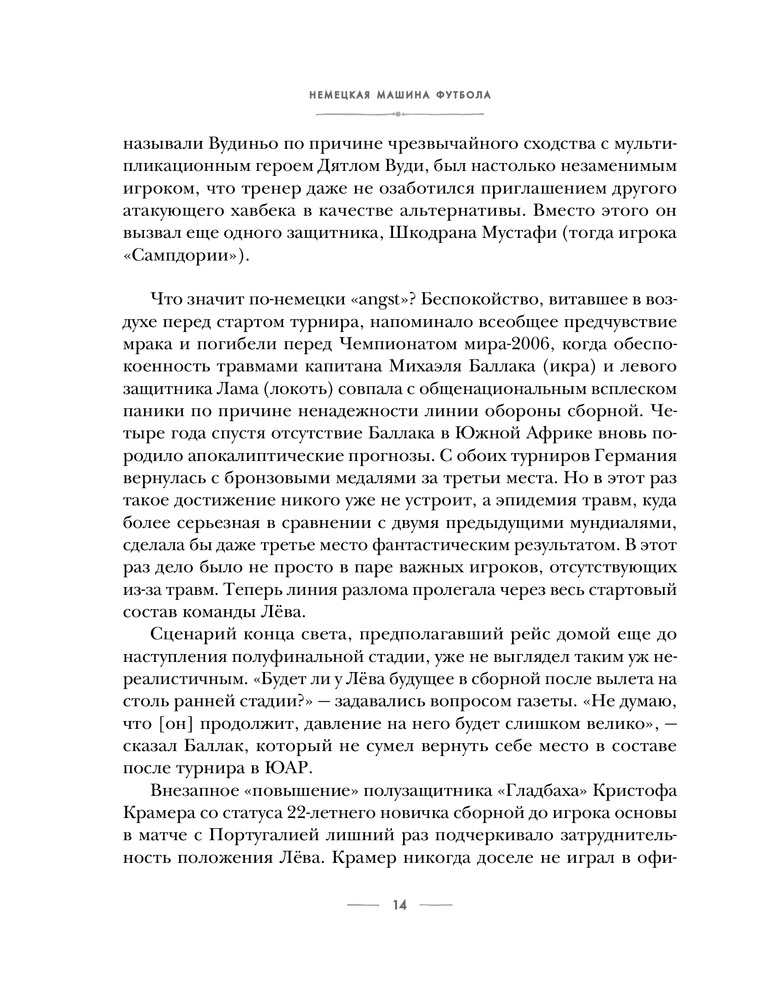 НЕМЕЦКАЯ МАШИНА ФУТБОЛА

называли Вудиньо по причине чрезвычайного сходства с мультипликационным героем Дятлом Вуди, был настолько незаменимым игроком, что тренер даже не озаботился приглашением другого атакующего хавбека в качестве альтернативы. Вместо этого он вызвал еще одного защитника, Шкодрана Мустафи (тогда игрока «Сампдории»).

Что значит по-немецки «angst»? Беспокойство, витавшее в воздухе перед стартом турнира, напоминало всеобщее предчувствие мрака и погибели перед Чемпионатом мира-2006, когда обеспокоенность травмами капитана Михаэля Баллака (икра) и левого защитника Лама (локоть) совпала с общенациональным всплеском паники по причине ненадежности линии обороны сборной. Четыре года спустя отсутствие Баллака в Южной Африке вновь породило апокалиптические прогнозы. С обоих турниров Германия вернулась с бронзовыми медалями за третьи места. Но в этот раз такое достижение никого уже не устроит, а эпидемия травм, куда более серьезная в сравнении с двумя предыдущими мундиалями, сделала бы даже третье место фантастическим результатом. В этот раз дело было не просто в паре важных игроков, отсутствующих из-за травм. Теперь линия разлома пролегала через весь стартовый состав команды Лёва.

Сценарий конца света, предполагавший рейс домой еще до наступления полуфинальной стадии, уже не выглядел таким уж нереалистичным. «Будет ли у Лёва будущее в сборной после вылета на столь ранней стадии?» — задавались вопросом газеты. «Не думаю, что [он] продолжит, давление на него будет слишком велико», — сказал Баллак, который не сумел вернуть себе место в составе после турнира в ЮАР.

Внезапное «повышение» полузащитника «Гладбаха» Кристофа Крамера со статуса 22-летнего новичка сборной до игрока основы в матче с Португалией лишний раз подчеркивало затруднительность положения Лёва. Крамер никогда доселе не играл в офи-

14